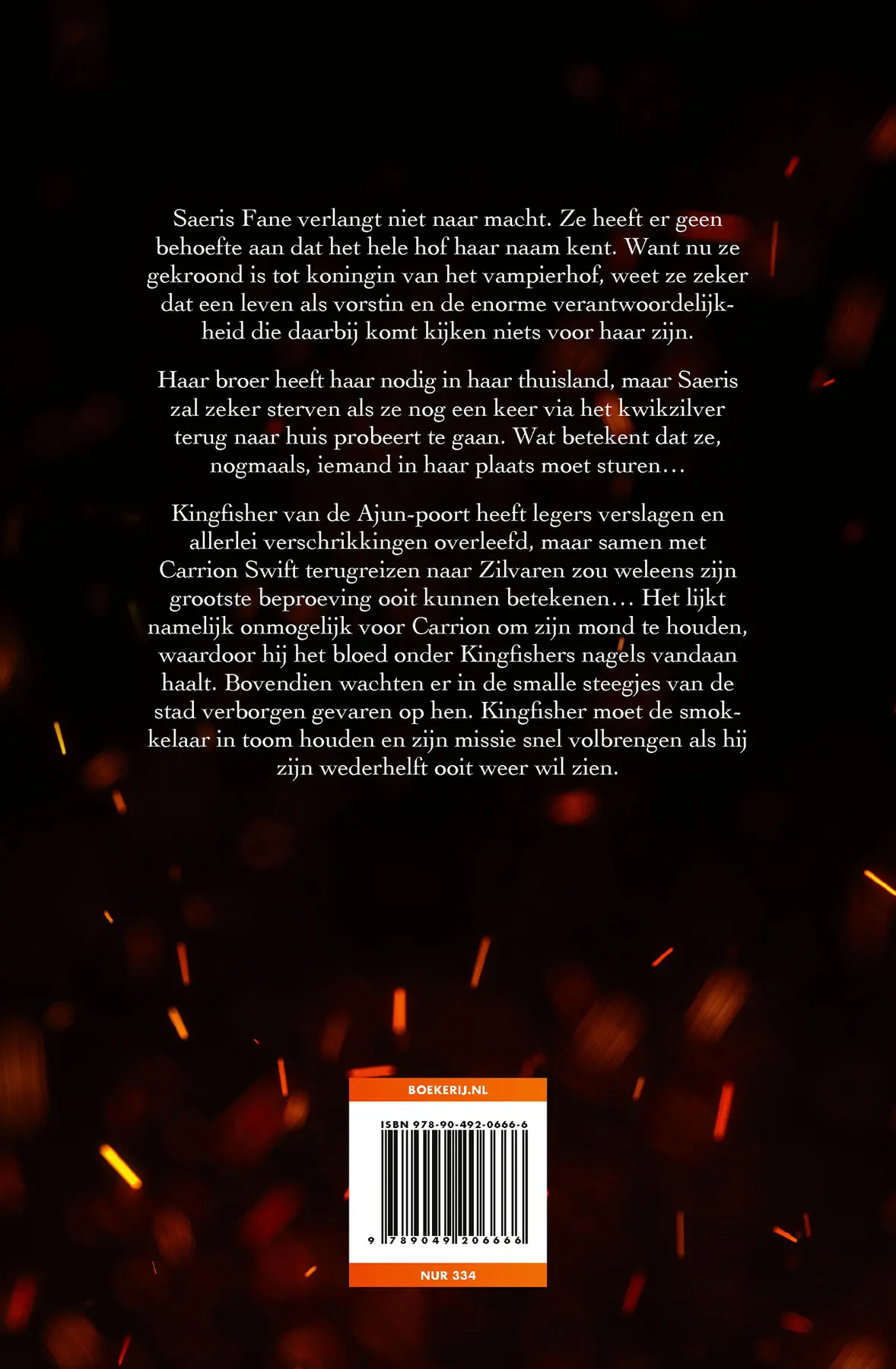 Saeris Fane verlangt niet naar macht. Ze heeft er geen behoefte aan dat het hele hof haar naam kent. Want nu ze gekroond is tot koningin van het vampierhof, weet ze zeker dat een leven als vorstin en de enorme verantwoordelijkheid die daarbij komt kijken niets voor haar zijn.

Haar broer heeft haar nodig in haar thuisland, maar Saeris zal zeker sterven als ze nog een keer via het kwikzilver terug naar huis probeert te gaan. Wat betekent dat ze, nogmaals, iemand in haar plaats moet sturen…

Kingfisher van de Ajun-poort heeft legers verslagen en allerlei verschrikkingen overleefd, maar samen met Carrion Swift terugreizen naar Zilvaren zou weleens zijn grootste beproeving ooit kunnen betekenen… Het lijkt namelijk onmogelijk voor Carrion om zijn mond te houden, waardoor hij het bloed onder Kingfishers nagels vandaan haalt. Bovendien wachten er in de smalle steegjes van de stad verborgen gevaren op hen. Kingfisher moet de smokkelaar in toom houden en zijn missie snel volbrengen als hij zijn wederhelft ooit weer wil zien.

BOEKERIJ.NL

ISBN 978-90-492-0666-6

9 789049 206666

NUR 334